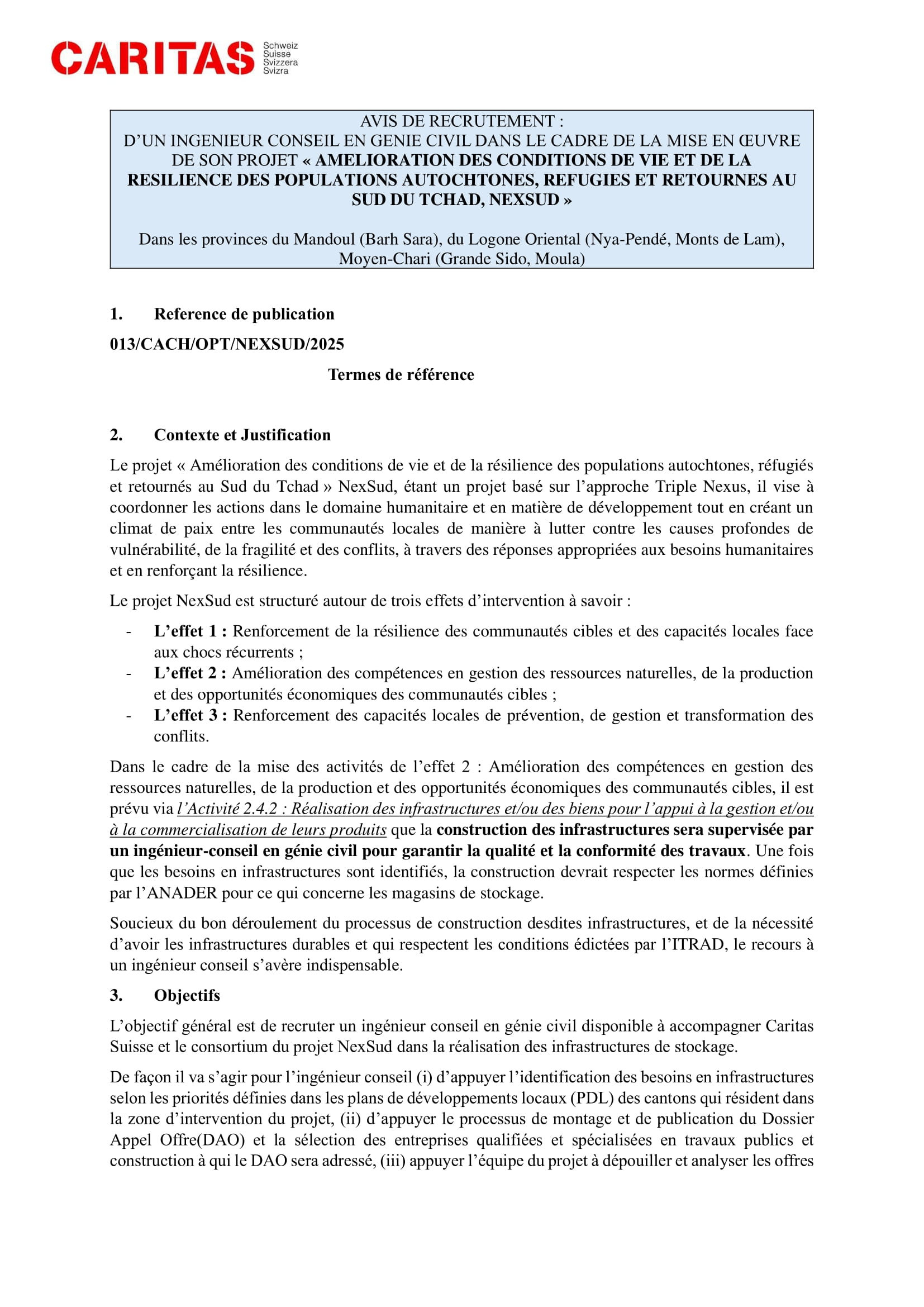 CARITAS Schweiz Suisse Svizzera Svizra

AVIS DE RECRUTEMENT :
D'UN INGENIEUR CONSEIL EN GENIE CIVIL DANS LE CADRE DE LA MISE EN ŒUVRE DE SON PROJET « AMELIORATION DES CONDITIONS DE VIE ET DE LA RESILIENCE DES POPULATIONS AUTOCHTONES, REFUGIES ET RETOURNES AU SUD DU TCHAD, NEXSUD »

Dans les provinces du Mandoul (Barh Sara), du Logone Oriental (Nya-Pendé, Monts de Lam), Moyen-Chari (Grande Sido, Moula)

1. Reference de publication

013/CACH/OPT/NEXSUD/2025

Termes de référence

2. Contexte et Justification

Le projet « Amélioration des conditions de vie et de la résilience des populations autochtones, réfugiés et retournés au Sud du Tchad » NexSud, étant un projet basé sur l'approche Triple Nexus, il vise à coordonner les actions dans le domaine humanitaire et en matière de développement tout en créant un climat de paix entre les communautés locales de manière à lutter contre les causes profondes de vulnérabilité, de la fragilité et des conflits, à travers des réponses appropriées aux besoins humanitaires et en renforçant la résilience.

Le projet NexSud est structuré autour de trois effets d'intervention à savoir :

- L'effet 1 : Renforcement de la résilience des communautés cibles et des capacités locales face aux chocs récurrents ;
- L'effet 2 : Amélioration des compétences en gestion des ressources naturelles, de la production et des opportunités économiques des communautés cibles ;
- L'effet 3 : Renforcement des capacités locales de prévention, de gestion et transformation des conflits.

Dans le cadre de la mise des activités de l'effet 2 : Amélioration des compétences en gestion des ressources naturelles, de la production et des opportunités économiques des communautés cibles, il est prévu via l'Activité 2.4.2 : Réalisation des infrastructures et/ou des biens pour l'appui à la gestion et/ou à la commercialisation de leurs produits que la construction des infrastructures sera supervisée par un ingénieur-conseil en génie civil pour garantir la qualité et la conformité des travaux. Une fois que les besoins en infrastructures sont identifiés, la construction devrait respecter les normes définies par l'ANADER pour ce qui concerne les magasins de stockage.

Soucieux du bon déroulement du processus de construction desdites infrastructures, et de la nécessité d'avoir les infrastructures durables et qui respectent les conditions édictées par l'ITRAD, le recours à un ingénieur conseil s'avère indispensable.

3. Objectifs

L'objectif général est de recruter un ingénieur conseil en génie civil disponible à accompagner Caritas Suisse et le consortium du projet NexSud dans la réalisation des infrastructures de stockage.

De façon il va s'agir pour l'ingénieur conseil (i) d'appuyer l'identification des besoins en infrastructures selon les priorités définies dans les plans de développements locaux (PDL) des cantons qui résident dans la zone d'intervention du projet, (ii) d'appuyer le processus de montage et de publication du Dossier Appel Offre(DAO) et la sélection des entreprises qualifiées et spécialisées en travaux publics et construction à qui le DAO sera adressé, (iii) appuyer l'équipe du projet à dépouiller et analyser les offres